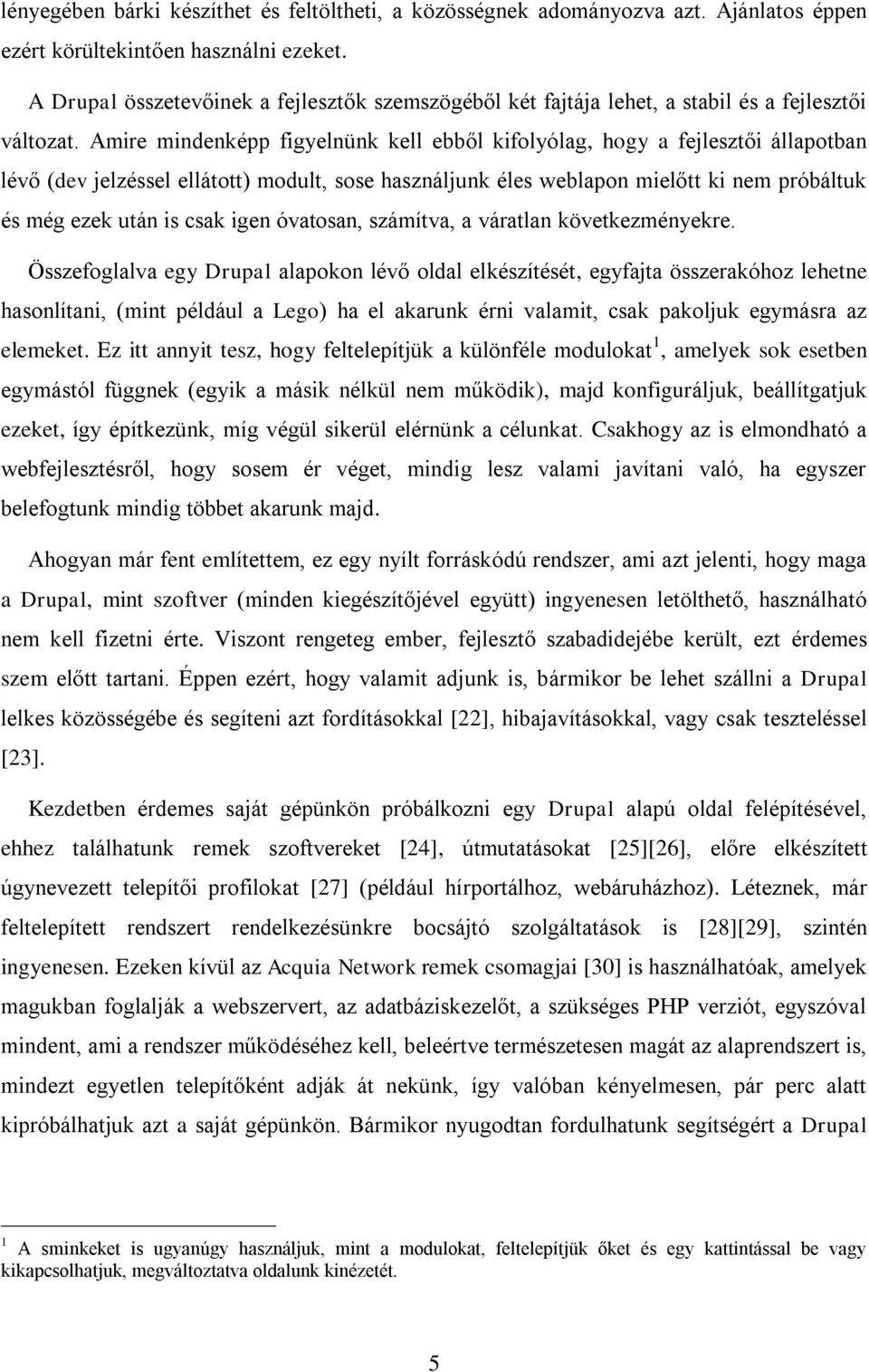 lényegében bárki készíthet és feltöltheti, a közösségnek adományozva azt. Ajánlatos éppen ezért körültekintően használni ezeket.

A Drupal összetevőinek a fejlesztők szemszögéből két fajtája lehet, a stabil és a fejlesztői változat. Amire mindenképp figyelnünk kell ebből kifolyólag, hogy a fejlesztői állapotban lévő (dev jelzéssel ellátott) modult, sose használjunk éles weblapon mielőtt ki nem próbáltuk és még ezek után is csak igen óvatosan, számítva, a váratlan következményekre.

Összefoglalva egy Drupal alapokon lévő oldal elkészítését, egyfajta összerakóhoz lehetne hasonlítani, (mint például a Lego) ha el akarunk érni valamit, csak pakoljuk egymásra az elemeket. Ez itt annyit tesz, hogy feltelepítjük a különféle modulokat$^1$, amelyek sok esetben egymástól függnek (egyik a másik nélkül nem működik), majd konfiguráljuk, beállítgatjuk ezeket, így építkezünk, míg végül sikerül elérnünk a célunkat. Csakhogy az is elmondható a webfejlesztésről, hogy sosem ér véget, mindig lesz valami javítani való, ha egyszer belefogtunk mindig többet akarunk majd.

Ahogyan már fent említettem, ez egy nyílt forráskódú rendszer, ami azt jelenti, hogy maga a Drupal, mint szoftver (minden kiegészítőjével együtt) ingyenesen letölthető, használható nem kell fizetni érte. Viszont rengeteg ember, fejlesztő szabadidejébe került, ezt érdemes szem előtt tartani. Éppen ezért, hogy valamit adjunk is, bármikor be lehet szállni a Drupal lelkes közösségébe és segíteni azt fordításokkal [22], hibajavításokkal, vagy csak teszteléssel [23].

Kezdetben érdemes saját gépünkön próbálkozni egy Drupal alapú oldal felépítésével, ehhez találhatunk remek szoftvereket [24], útmutatásokat [25][26], előre elkészített úgynevezett telepítői profilokat [27] (például hírportálhoz, webáruházhoz). Léteznek, már feltelepített rendszert rendelkezésünkre bocsájtó szolgáltatások is [28][29], szintén ingyenesen. Ezeken kívül az Acquia Network remek csomagjai [30] is használhatóak, amelyek magukban foglalják a webszervert, az adatbáziskezelőt, a szükséges PHP verziót, egyszóval mindent, ami a rendszer működéséhez kell, beleértve természetesen magát az alaprendszert is, mindezt egyetlen telepítőként adják át nekünk, így valóban kényelmesen, pár perc alatt kipróbálhatjuk azt a saját gépünkön. Bármikor nyugodtan fordulhatunk segítségért a Drupal

$^1$ A sminkeket is ugyanúgy használjuk, mint a modulokat, feltelepítjük őket és egy kattintással be vagy kikapcsolhatjuk, megváltoztatva oldalunk kinézetét.

5